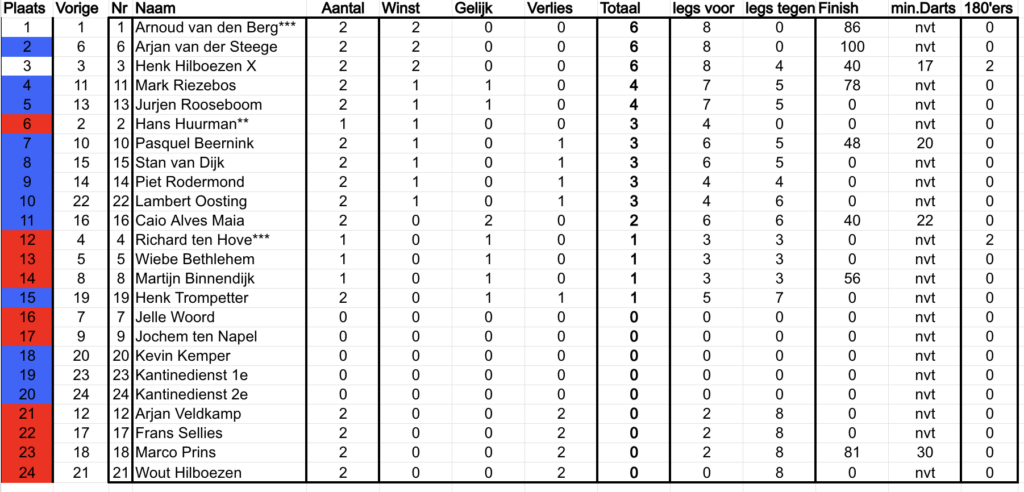 | Plaats | Vorige | Nr | Naam | Aantal | Winst | Gelijk | Verlies | Totaal | legs voor | legs tegen | Finish | min.Darts | 180'ers |
|---|---|---|---|---|---|---|---|---|---|---|---|---|---|
| 1 | 1 | 1 | Arnoud van den Berg*** | 2 | 2 | 0 | 0 | 6 | 8 | 0 | 86 | nvt | 0 |
| 2 | 6 | 6 | Arjan van der Steege | 2 | 2 | 0 | 0 | 6 | 8 | 0 | 100 | nvt | 0 |
| 3 | 3 | 3 | Henk Hilboezen X | 2 | 2 | 0 | 0 | 6 | 8 | 4 | 40 | 17 | 2 |
| 4 | 11 | 11 | Mark Riezebos | 2 | 1 | 1 | 0 | 4 | 7 | 5 | 78 | nvt | 0 |
| 5 | 13 | 13 | Jurjen Rooseboom | 2 | 1 | 1 | 0 | 4 | 7 | 5 | 0 | nvt | 0 |
| 6 | 2 | 2 | Hans Huurman** | 1 | 1 | 0 | 0 | 3 | 4 | 0 | 0 | nvt | 0 |
| 7 | 10 | 10 | Pasquel Beernink | 2 | 1 | 0 | 1 | 3 | 6 | 5 | 48 | 20 | 0 |
| 8 | 15 | 15 | Stan van Dijk | 2 | 1 | 0 | 1 | 3 | 6 | 5 | 0 | nvt | 0 |
| 9 | 14 | 14 | Piet Rodermond | 2 | 1 | 0 | 1 | 3 | 4 | 4 | 0 | nvt | 0 |
| 10 | 22 | 22 | Lambert Oosting | 2 | 1 | 0 | 1 | 3 | 4 | 6 | 0 | nvt | 0 |
| 11 | 16 | 16 | Caio Alves Maia | 2 | 0 | 2 | 0 | 2 | 6 | 6 | 40 | 22 | 0 |
| 12 | 4 | 4 | Richard ten Hove*** | 1 | 0 | 1 | 0 | 1 | 3 | 3 | 0 | nvt | 2 |
| 13 | 5 | 5 | Wiebe Bethlehem | 1 | 0 | 1 | 0 | 1 | 3 | 3 | 0 | nvt | 0 |
| 14 | 8 | 8 | Martijn Binnendijk | 1 | 0 | 1 | 0 | 1 | 3 | 3 | 56 | nvt | 0 |
| 15 | 19 | 19 | Henk Trompetter | 2 | 0 | 1 | 1 | 1 | 5 | 7 | 0 | nvt | 0 |
| 16 | 7 | 7 | Jelle Woord | 0 | 0 | 0 | 0 | 0 | 0 | 0 | 0 | nvt | 0 |
| 17 | 9 | 9 | Jochem ten Napel | 0 | 0 | 0 | 0 | 0 | 0 | 0 | 0 | nvt | 0 |
| 18 | 20 | 20 | Kevin Kemper | 0 | 0 | 0 | 0 | 0 | 0 | 0 | 0 | nvt | 0 |
| 19 | 23 | 23 | Kantinedienst 1e | 0 | 0 | 0 | 0 | 0 | 0 | 0 | 0 | nvt | 0 |
| 20 | 24 | 24 | Kantinedienst 2e | 0 | 0 | 0 | 0 | 0 | 0 | 0 | 0 | nvt | 0 |
| 21 | 12 | 12 | Arjan Veldkamp | 2 | 0 | 0 | 2 | 0 | 2 | 8 | 0 | nvt | 0 |
| 22 | 17 | 17 | Frans Sellies | 2 | 0 | 0 | 2 | 0 | 2 | 8 | 0 | nvt | 0 |
| 23 | 18 | 18 | Marco Prins | 2 | 0 | 0 | 2 | 0 | 2 | 8 | 81 | 30 | 0 |
| 24 | 21 | 21 | Wout Hilboezen | 2 | 0 | 0 | 2 | 0 | 0 | 8 | 0 | nvt | 0 |